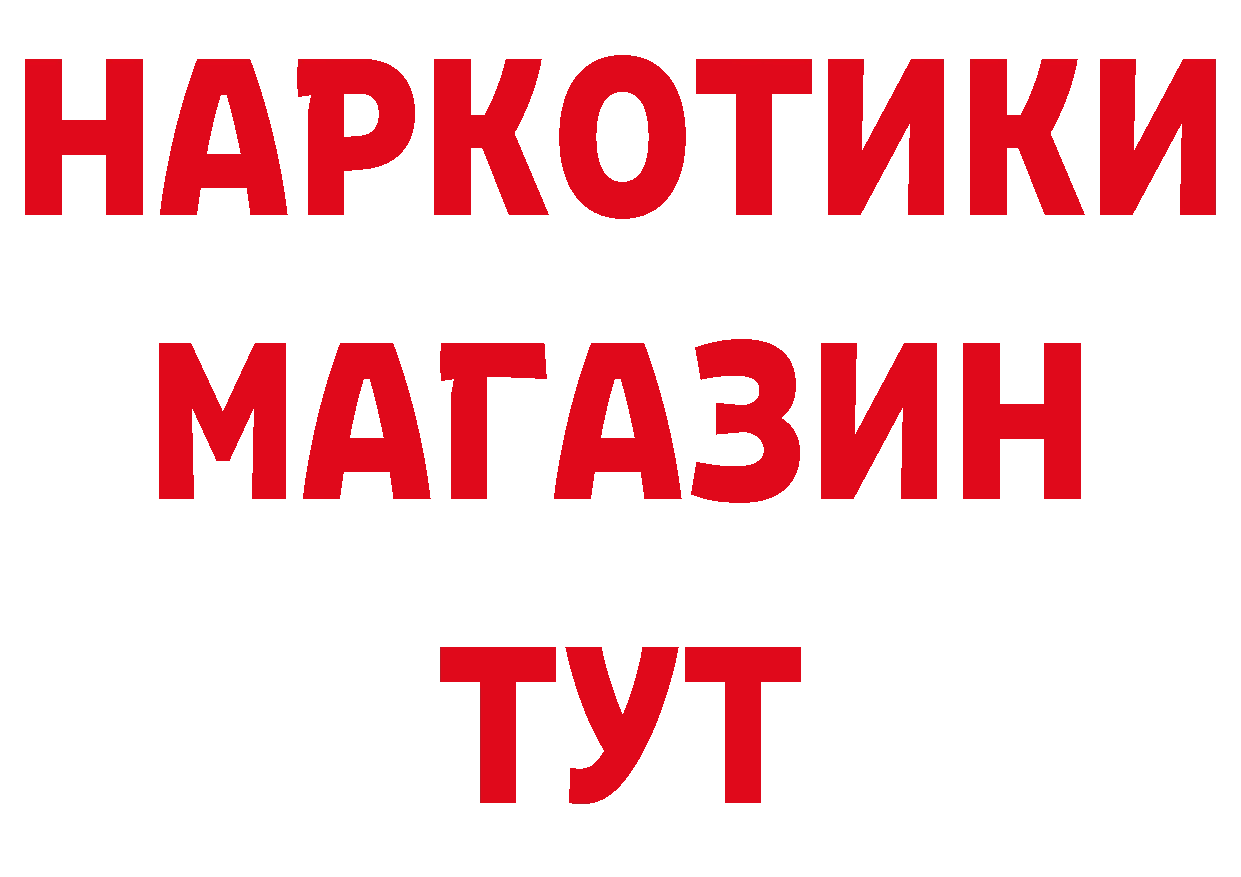 НАРКОТИКИ
МАГАЗИН
ТУТ